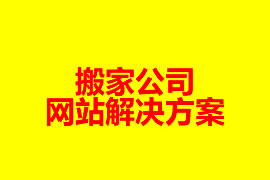 搬家公司
网站解决方案